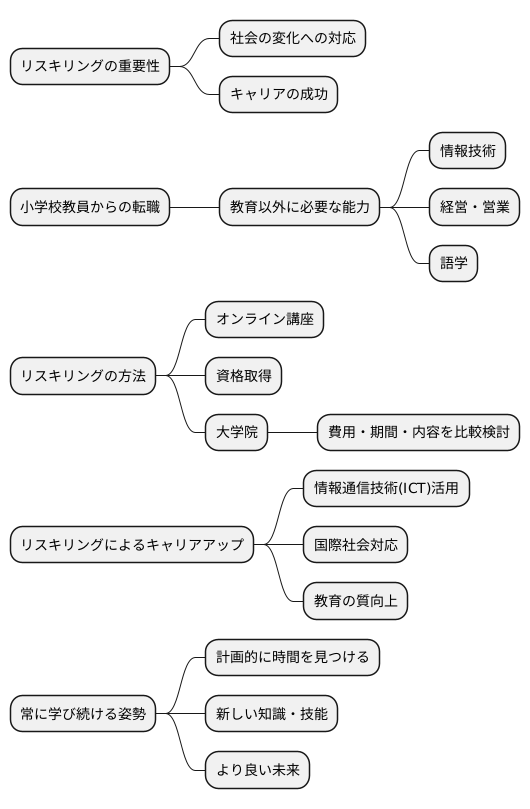 リスキリングの重要性

社会の変化への対応

キャリアの成功

小学校教員からの転職

教育以外に必要な能力

情報技術

経営・営業

語学

リスキリングの方法

オンライン講座

資格取得

大学院

費用・期間・内容を比較検討

リスキリングによるキャリアアップ

情報通信技術(ICT)活用

国際社会対応

教育の質向上

常に学び続ける姿勢

計画的に時間を見つける

新しい知識・技能

より良い未来